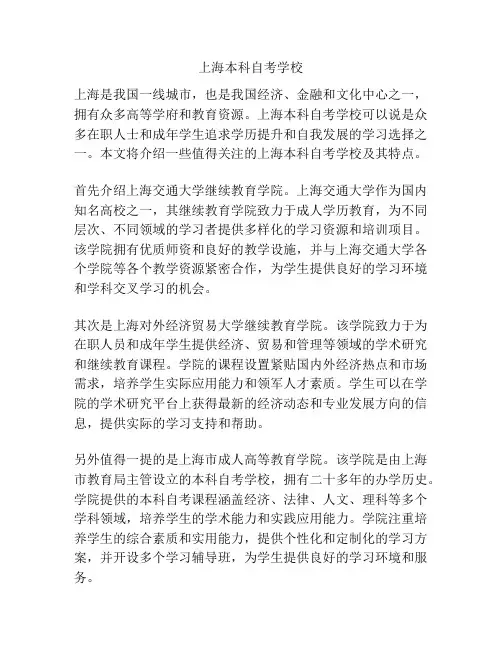 上海本科自考学校

上海是我国一线城市，也是我国经济、金融和文化中心之一，拥有众多高等学府和教育资源。上海本科自考学校可以说是众多在职人士和成年学生追求学历提升和自我发展的学习选择之一。本文将介绍一些值得关注的上海本科自考学校及其特点。

首先介绍上海交通大学继续教育学院。上海交通大学作为国内知名高校之一，其继续教育学院致力于成人学历教育，为不同层次、不同领域的学习者提供多样化的学习资源和培训项目。该学院拥有优质师资和良好的教学设施，并与上海交通大学各个学院等各个教学资源紧密合作，为学生提供良好的学习环境和学科交叉学习的机会。

其次是上海对外经济贸易大学继续教育学院。该学院致力于为在职人员和成年学生提供经济、贸易和管理等领域的学术研究和继续教育课程。学院的课程设置紧贴国内外经济热点和市场需求，培养学生实际应用能力和领军人才素质。学生可以在学院的学术研究平台上获得最新的经济动态和专业发展方向的信息，提供实际的学习支持和帮助。

另外值得一提的是上海市成人高等教育学院。该学院是由上海市教育局主管设立的本科自考学校，拥有二十多年的办学历史。学院提供的本科自考课程涵盖经济、法律、人文、理科等多个学科领域，培养学生的学术能力和实践应用能力。学院注重培养学生的综合素质和实用能力，提供个性化和定制化的学习方案，并开设多个学习辅导班，为学生提供良好的学习环境和服务。